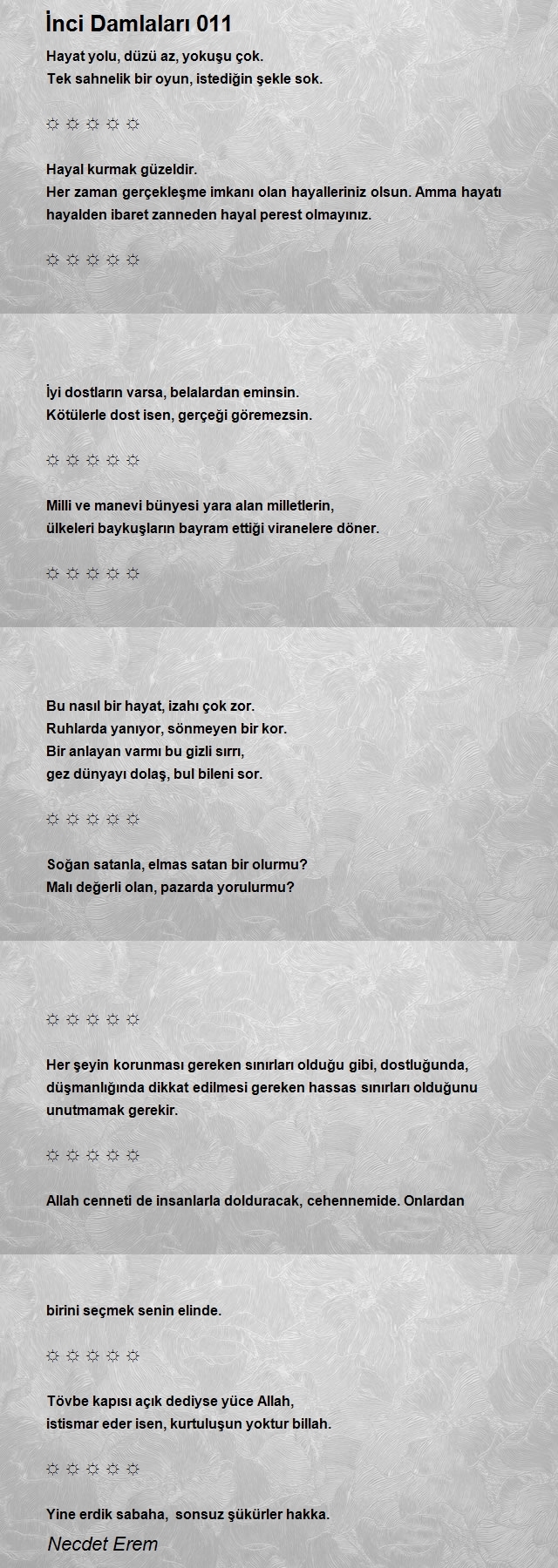 İnci Damlaları 011

Hayat yolu, düzü az, yokuşu çok.
Tek sahnelik bir oyun, istediğin şekle sok.

☼ ☼ ☼ ☼ ☼

Hayal kurmak güzeldir.
Her zaman gerçekleşme imkanı olan hayalleriniz olsun. Amma hayatı hayalden ibaret zanneden hayal perest olmayınız.

☼ ☼ ☼ ☼ ☼

İyi dostların varsa, belalardan eminsin.
Kötülerle dost isen, gerçeği göremezsin.

☼ ☼ ☼ ☼ ☼

Milli ve manevi bünyesi yara alan milletlerin,
ülkeleri baykuşların bayram ettiği viranelere döner.

☼ ☼ ☼ ☼ ☼

Bu nasıl bir hayat, izahı çok zor.
Ruhlarda yanıyor, sönmeyen bir kor.
Bir anlayan varmı bu gizli sırrı,
gez dünyayı dolaş, bul bileni sor.

☼ ☼ ☼ ☼ ☼

Soğan satanla, elmas satan bir olurmu?
Malı değerli olan, pazarda yorulurmu?

☼ ☼ ☼ ☼ ☼

Her şeyin korunması gereken sınırları olduğu gibi, dostluğunda, düşmanlığında dikkat edilmesi gereken hassas sınırları olduğunu unutmamak gerekir.

☼ ☼ ☼ ☼ ☼

Allah cenneti de insanlarla dolduracak, cehennemide. Onlardan

birini seçmek senin elinde.

☼ ☼ ☼ ☼ ☼

Tövbe kapısı açık dediyse yüce Allah,
istismar eder isen, kurtuluşun yoktur billah.

☼ ☼ ☼ ☼ ☼

Yine erdik sabaha, sonsuz şükürler hakka.

Necdet Erem